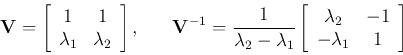 $\mathbf{V} = \begin{bmatrix} 1 & 1 \\ \lambda_1 & \lambda_2 \end{bmatrix}, \qquad \mathbf{V}^{-1} = \frac{1}{\lambda_2 - \lambda_1} \begin{bmatrix} \lambda_2 & -1 \\ -\lambda_1 & 1 \end{bmatrix}$